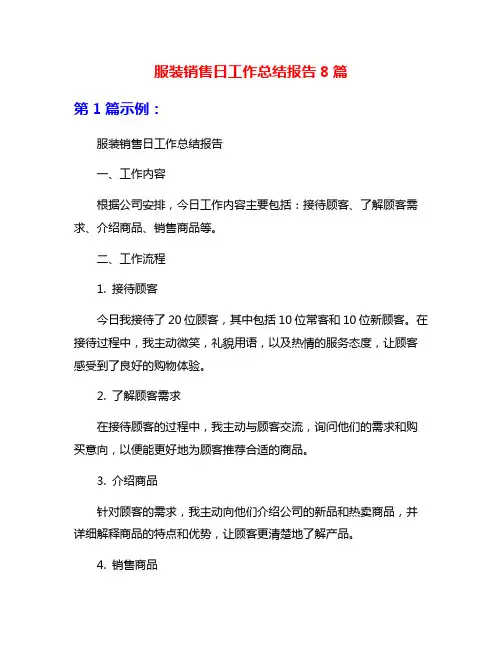 服装销售日工作总结报告 8 篇

第 1 篇示例：

服装销售日工作总结报告

一、工作内容

根据公司安排，今日工作内容主要包括：接待顾客、了解顾客需求、介绍商品、销售商品等。

二、工作流程

1. 接待顾客

今日我接待了 20 位顾客，其中包括 10 位常客和 10 位新顾客。在接待过程中，我主动微笑，礼貌用语，以及热情的服务态度，让顾客感受到了良好的购物体验。

2. 了解顾客需求

在接待顾客的过程中，我主动与顾客交流，询问他们的需求和购买意向，以便能更好地为顾客推荐合适的商品。

3. 介绍商品

针对顾客的需求，我主动向他们介绍公司的新品和热卖商品，并详细解释商品的特点和优势，让顾客更清楚地了解产品。

4. 销售商品